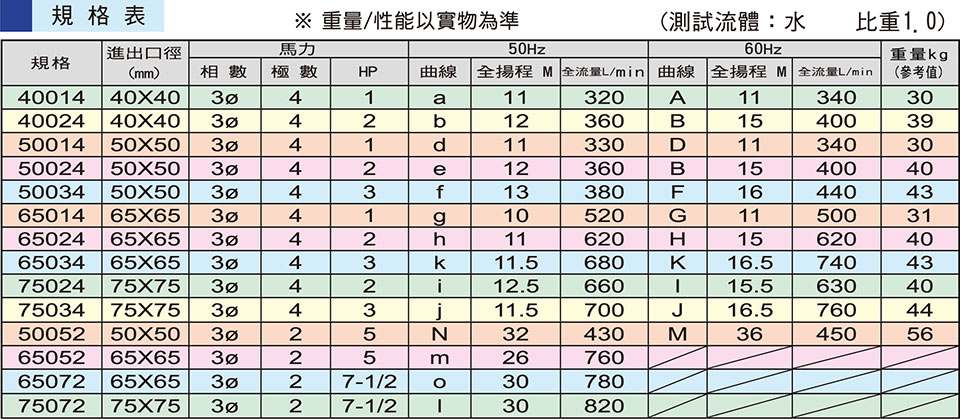 規格表

※ 重量/性能以實物為準

(測試流體：水　比重1.0)

| 規格 | 進出口徑 (mm) | 馬力 相數 | 馬力 極數 | 馬力 HP | 50Hz 曲線 | 50Hz 全揚程 M | 50Hz 全流量L/min | 60Hz 曲線 | 60Hz 全揚程 M | 60Hz 全流量L/min | 重量kg (參考值) |
|---|---|---|---|---|---|---|---|---|---|---|---|
| 40014 | 40X40 | 3ø | 4 | 1 | a | 11 | 320 | A | 11 | 340 | 30 |
| 40024 | 40X40 | 3ø | 4 | 2 | b | 12 | 360 | B | 15 | 400 | 39 |
| 50014 | 50X50 | 3ø | 4 | 1 | d | 11 | 330 | D | 11 | 340 | 30 |
| 50024 | 50X50 | 3ø | 4 | 2 | e | 12 | 360 | B | 15 | 400 | 40 |
| 50034 | 50X50 | 3ø | 4 | 3 | f | 13 | 380 | F | 16 | 440 | 43 |
| 65014 | 65X65 | 3ø | 4 | 1 | g | 10 | 520 | G | 11 | 500 | 31 |
| 65024 | 65X65 | 3ø | 4 | 2 | h | 11 | 620 | H | 15 | 620 | 40 |
| 65034 | 65X65 | 3ø | 4 | 3 | k | 11.5 | 680 | K | 16.5 | 740 | 43 |
| 75024 | 75X75 | 3ø | 4 | 2 | i | 12.5 | 660 | I | 15.5 | 630 | 40 |
| 75034 | 75X75 | 3ø | 4 | 3 | j | 11.5 | 700 | J | 16.5 | 760 | 44 |
| 50052 | 50X50 | 3ø | 2 | 5 | N | 32 | 430 | M | 36 | 450 | 56 |
| 65052 | 65X65 | 3ø | 2 | 5 | m | 26 | 760 | | | | |
| 65072 | 65X65 | 3ø | 2 | 7-1/2 | o | 30 | 780 | | | | |
| 75072 | 75X75 | 3ø | 2 | 7-1/2 | l | 30 | 820 | | | | |